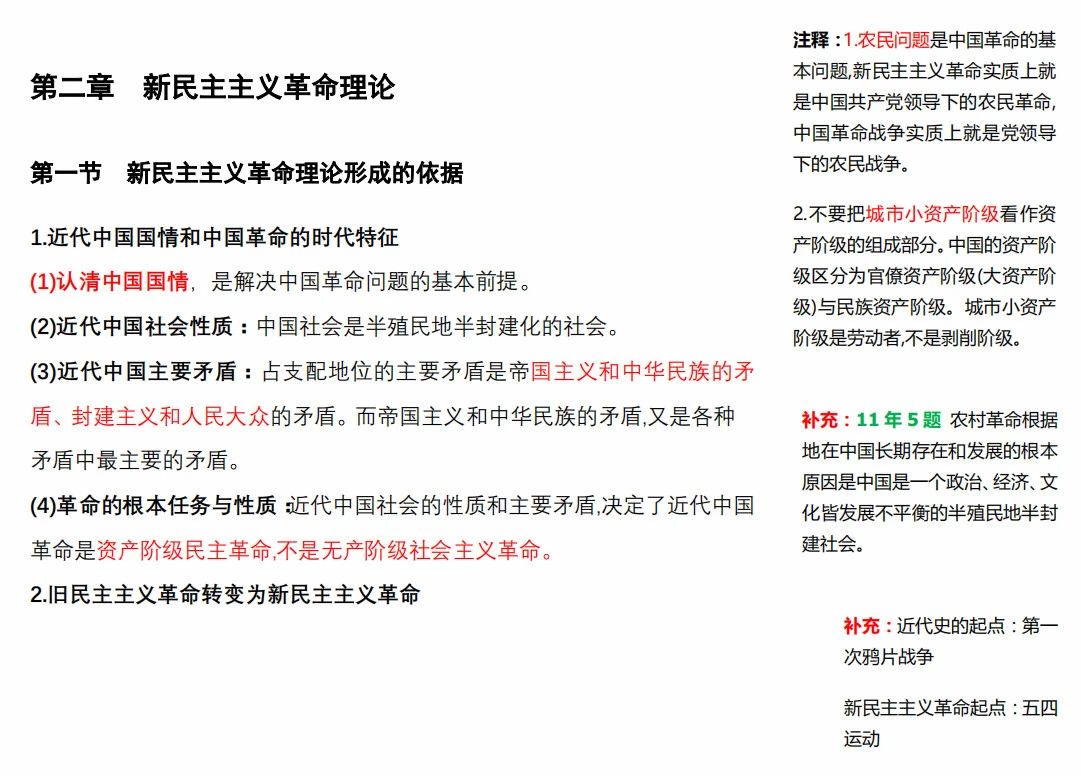 第二章　新民主主义革命理论

第一节　新民主主义革命理论形成的依据

1.近代中国国情和中国革命的时代特征

(1)认清中国国情，是解决中国革命问题的基本前提。

(2)近代中国社会性质：中国社会是半殖民地半封建化的社会。

(3)近代中国主要矛盾：占支配地位的主要矛盾是帝国主义和中华民族的矛盾、封建主义和人民大众的矛盾。而帝国主义和中华民族的矛盾,又是各种矛盾中最主要的矛盾。

(4)革命的根本任务与性质：近代中国社会的性质和主要矛盾,决定了近代中国革命是资产阶级民主革命,不是无产阶级社会主义革命。

2.旧民主主义革命转变为新民主主义革命

注释：1.农民问题是中国革命的基本问题,新民主主义革命实质上就是中国共产党领导下的农民革命,中国革命战争实质上就是党领导下的农民战争。

2.不要把城市小资产阶级看作资产阶级的组成部分。中国的资产阶级区分为官僚资产阶级(大资产阶级)与民族资产阶级。城市小资产阶级是劳动者,不是剥削阶级。

补充：11 年 5 题 农村革命根据地在中国长期存在和发展的根本原因是中国是一个政治、经济、文化皆发展不平衡的半殖民地半封建社会。

补充：近代史的起点：第一次鸦片战争

新民主主义革命起点：五四运动